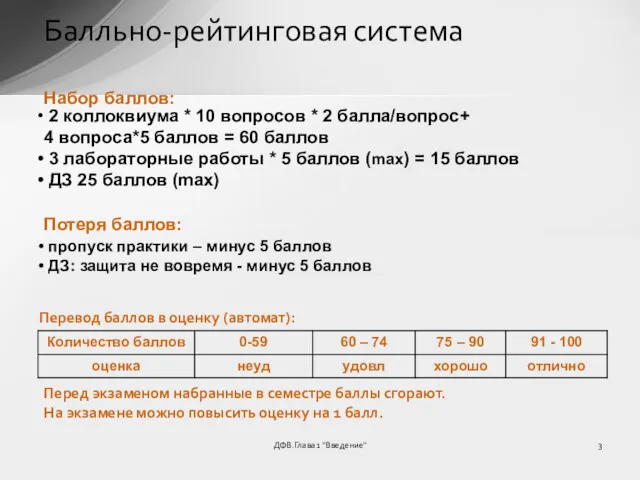 Балльно-рейтинговая система

Набор баллов:
• 2 коллоквиума * 10 вопросов * 2 балла/вопрос+ 4 вопроса*5 баллов = 60 баллов
• 3 лабораторные работы * 5 баллов (max) = 15 баллов
• ДЗ 25 баллов (max)

Потеря баллов:
• пропуск практики – минус 5 баллов
• ДЗ: защита не вовремя - минус 5 баллов

Перевод баллов в оценку (автомат):

| Количество баллов | 0-59 | 60 – 74 | 75 – 90 | 91 - 100 |
|---|---|---|---|---|
| оценка | неуд | удовл | хорошо | отлично |

Перед экзаменом набранные в семестре баллы сгорают.
На экзамене можно повысить оценку на 1 балл.

ДФВ.Глава 1 "Введение"

3